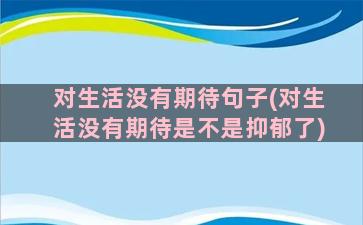 对生活没有期待句子(对生活没有期待是不是抑郁了)